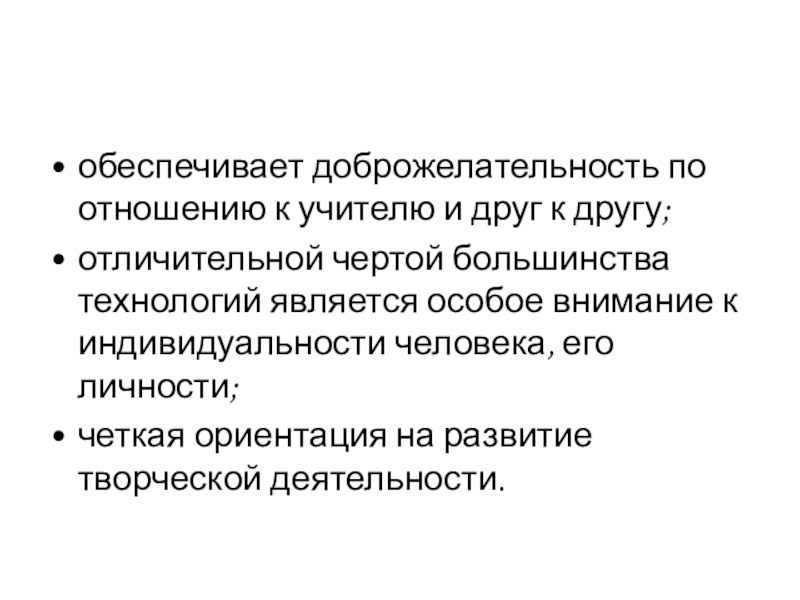 • обеспечивает доброжелательность по отношению к учителю и друг к другу;

• отличительной чертой большинства технологий является особое внимание к индивидуальности человека, его личности;

• четкая ориентация на развитие творческой деятельности.